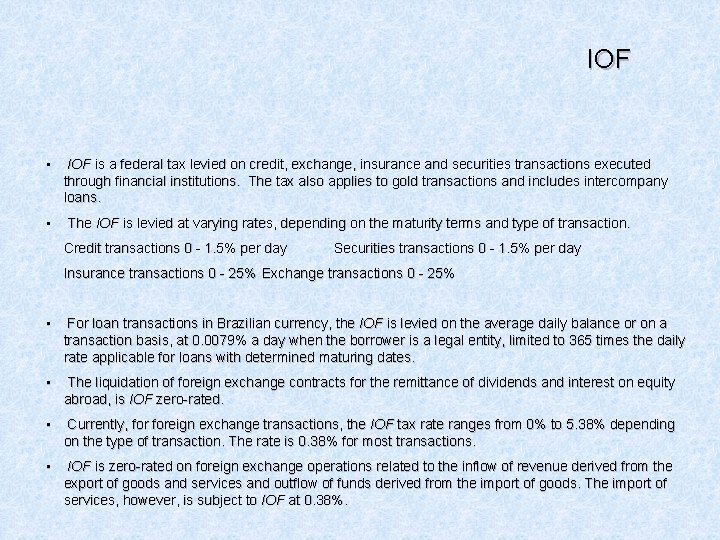 IOF

▪ IOF is a federal tax levied on credit, exchange, insurance and securities transactions executed through financial institutions. The tax also applies to gold transactions and includes intercompany loans.

▪ The IOF is levied at varying rates, depending on the maturity terms and type of transaction.

Credit transactions 0 - 1.5% per day Securities transactions 0 - 1.5% per day

Insurance transactions 0 - 25% Exchange transactions 0 - 25%

▪ For loan transactions in Brazilian currency, the IOF is levied on the average daily balance or on a transaction basis, at 0.0079% a day when the borrower is a legal entity, limited to 365 times the daily rate applicable for loans with determined maturing dates.

▪ The liquidation of foreign exchange contracts for the remittance of dividends and interest on equity abroad, is IOF zero-rated.

▪ Currently, for foreign exchange transactions, the IOF tax rate ranges from 0% to 5.38% depending on the type of transaction. The rate is 0.38% for most transactions.

▪ IOF is zero-rated on foreign exchange operations related to the inflow of revenue derived from the export of goods and services and outflow of funds derived from the import of goods. The import of services, however, is subject to IOF at 0.38%.